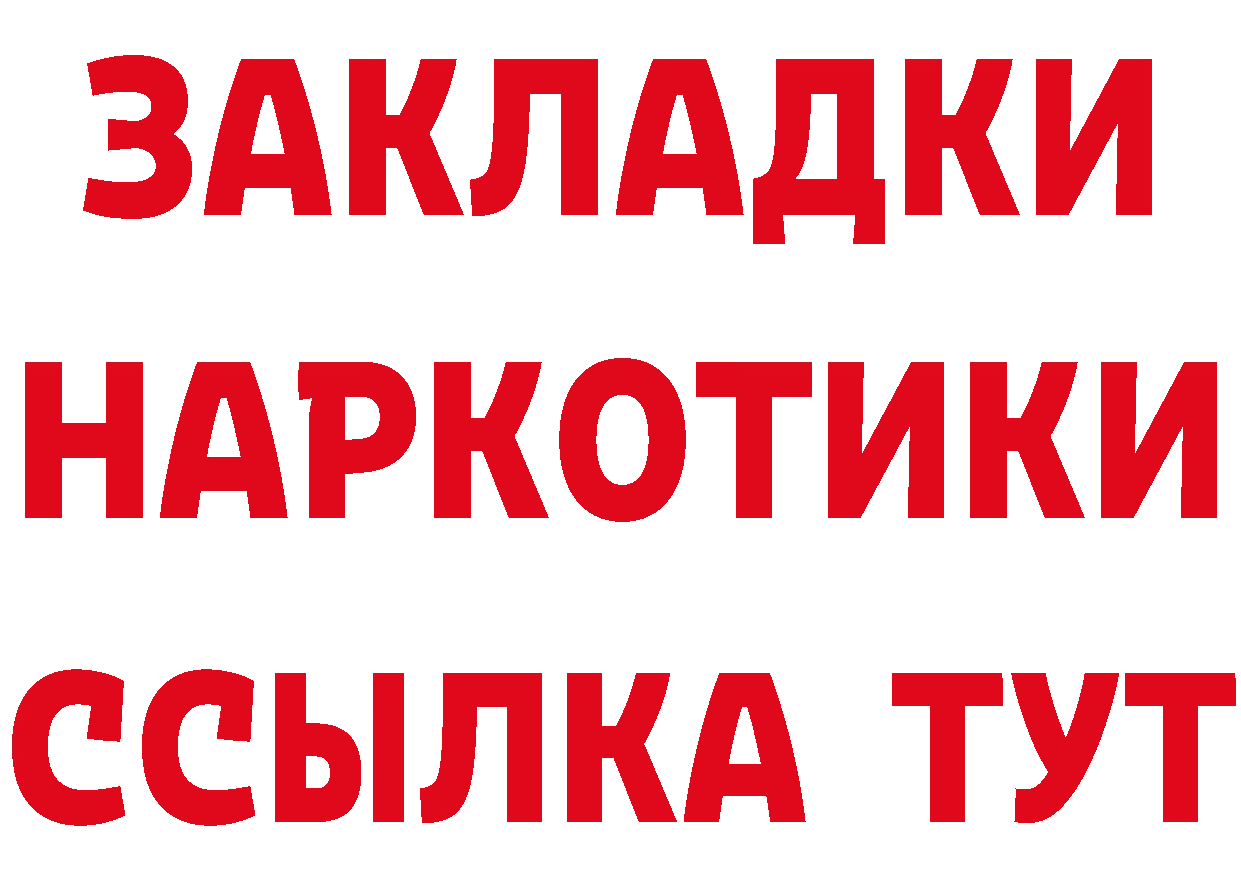 ЗАКЛАДКИ НАРКОТИКИ ССЫЛКА ТУТ